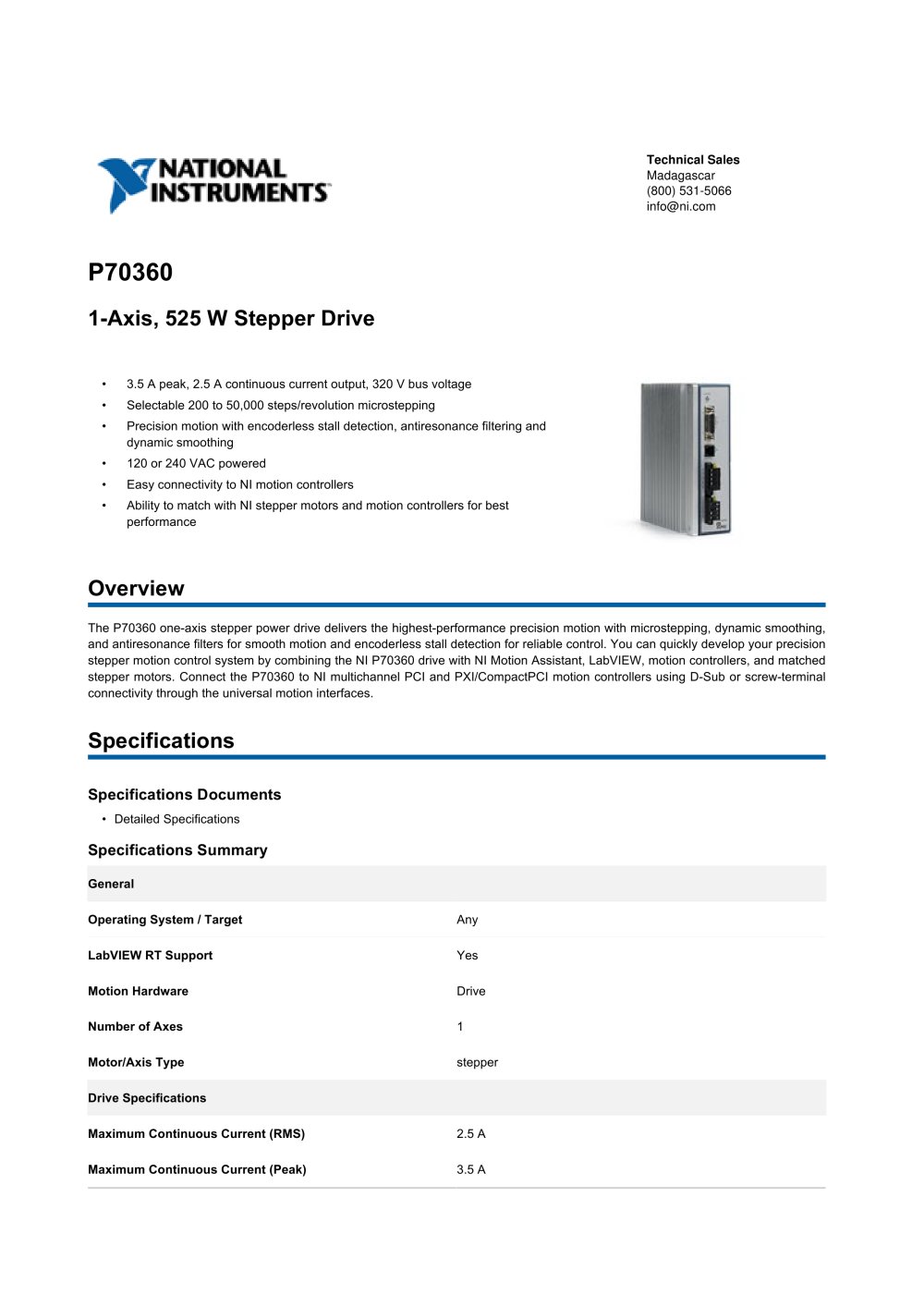 NATIONAL INSTRUMENTS

Technical Sales
Madagascar
(800) 531-5066
info@ni.com

P70360

1-Axis, 525 W Stepper Drive

• 3.5 A peak, 2.5 A continuous current output, 320 V bus voltage
• Selectable 200 to 50,000 steps/revolution microstepping
• Precision motion with encoderless stall detection, antiresonance filtering and dynamic smoothing
• 120 or 240 VAC powered
• Easy connectivity to NI motion controllers
• Ability to match with NI stepper motors and motion controllers for best performance

Overview

The P70360 one-axis stepper power drive delivers the highest-performance precision motion with microstepping, dynamic smoothing, and antiresonance filters for smooth motion and encoderless stall detection for reliable control. You can quickly develop your precision stepper motion control system by combining the NI P70360 drive with NI Motion Assistant, LabVIEW, motion controllers, and matched stepper motors. Connect the P70360 to NI multichannel PCI and PXI/CompactPCI motion controllers using D-Sub or screw-terminal connectivity through the universal motion interfaces.

Specifications

Specifications Documents

• Detailed Specifications

Specifications Summary

| General | |
|---|---|
| Operating System / Target | Any |
| LabVIEW RT Support | Yes |
| Motion Hardware | Drive |
| Number of Axes | 1 |
| Motor/Axis Type | stepper |
| Drive Specifications | |
| Maximum Continuous Current (RMS) | 2.5 A |
| Maximum Continuous Current (Peak) | 3.5 A |